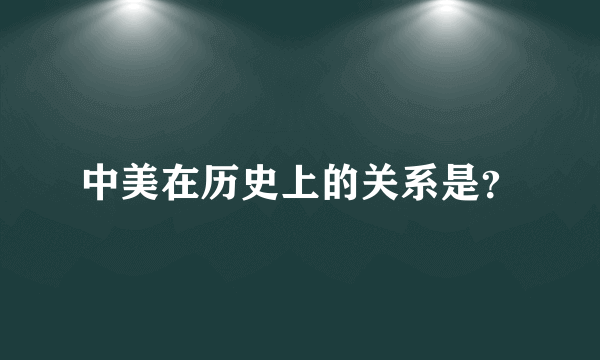 中美在历史上的关系是?